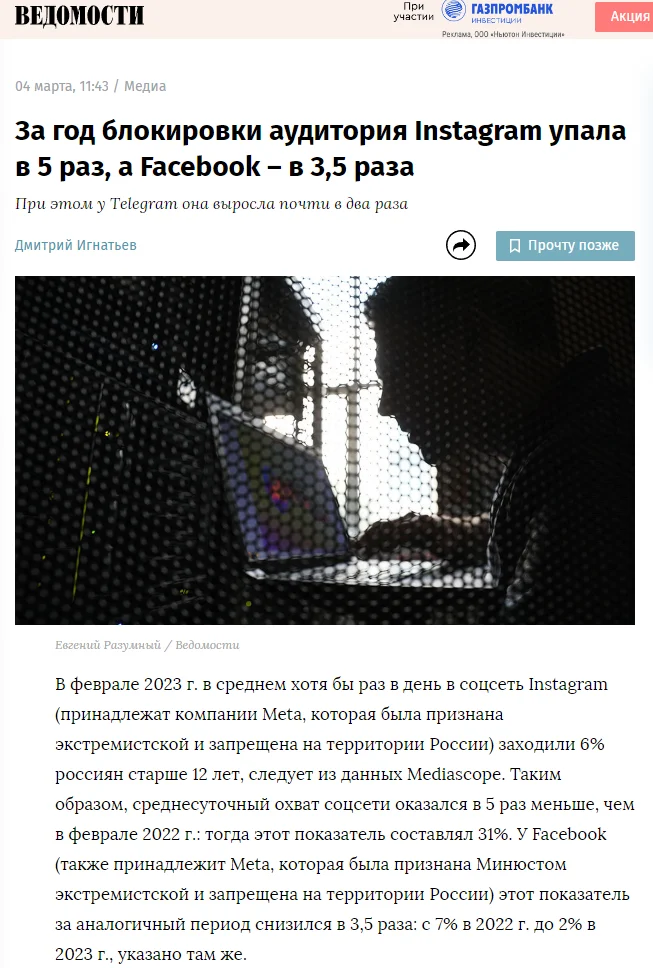 ВЕДОМОСТИ

При участии ГАЗПРОМБАНК ИНВЕСТИЦИИ
Реклама, ООО «Ньютон Инвестиции»

Акция

04 марта, 11:43 / Медиа

За год блокировки аудитория Instagram упала в 5 раз, а Facebook – в 3,5 раза

При этом у Telegram она выросла почти в два раза

Дмитрий Игнатьев

Прочту позже

Евгений Разумный / Ведомости

В феврале 2023 г. в среднем хотя бы раз в день в соцсеть Instagram (принадлежат компании Meta, которая была признана экстремистской и запрещена на территории России) заходили 6% россиян старше 12 лет, следует из данных Mediascope. Таким образом, среднесуточный охват соцсети оказался в 5 раз меньше, чем в феврале 2022 г.: тогда этот показатель составлял 31%. У Facebook (также принадлежит Meta, которая была признана Минюстом экстремистской и запрещена на территории России) этот показатель за аналогичный период снизился в 3,5 раза: с 7% в 2022 г. до 2% в 2023 г., указано там же.